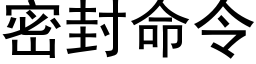 密封命令